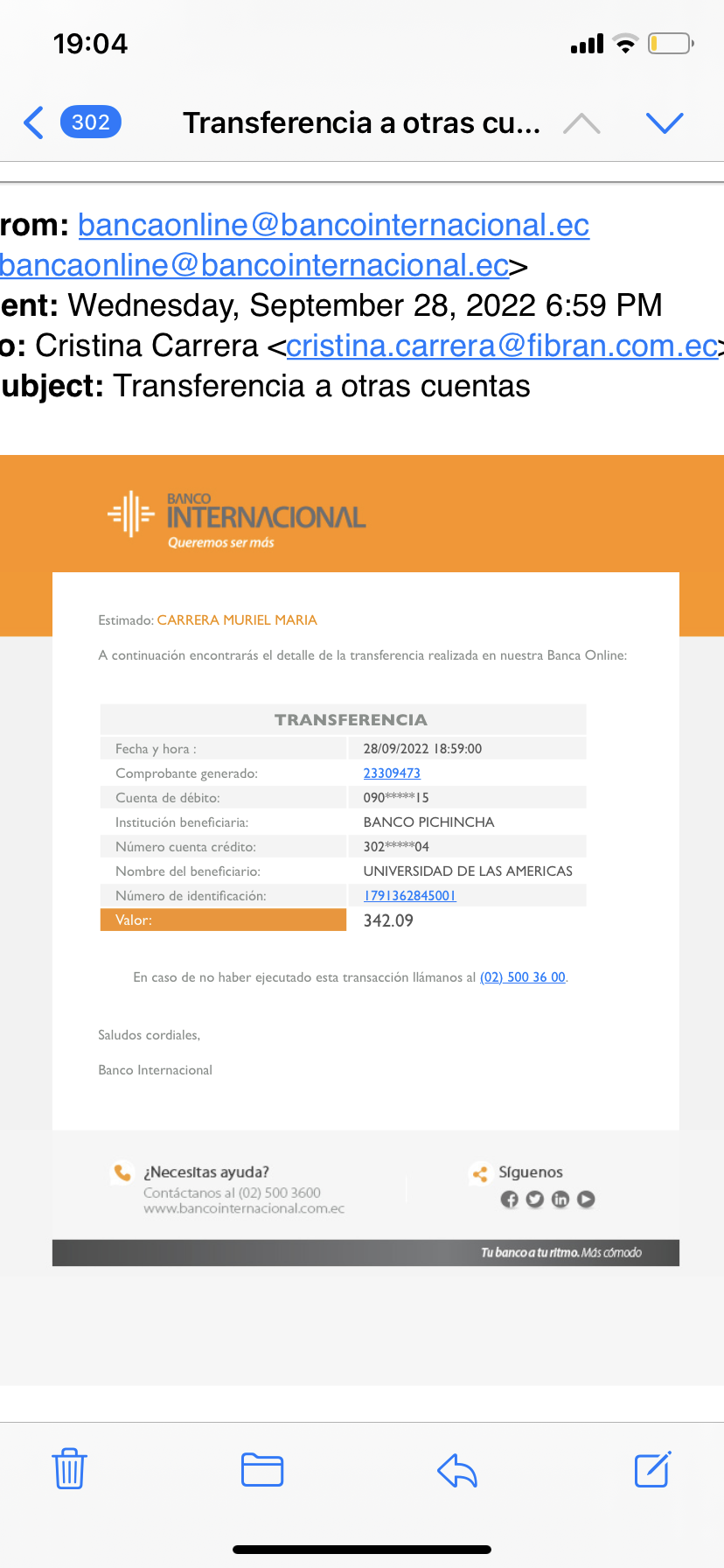 19:04

302 Transferencia a otras cu...

rom: bancaonline@bancointernacional.ec
bancaonline@bancointernacional.ec>
ent: Wednesday, September 28, 2022 6:59 PM
o: Cristina Carrera <cristina.carrera@fibran.com.ec>
ubject: Transferencia a otras cuentas

BANCO INTERNACIONAL
Queremos ser más

Estimado: CARRERA MURIEL MARIA

A continuación encontrarás el detalle de la transferencia realizada en nuestra Banca Online:

| TRANSFERENCIA | |
|---|---|
| Fecha y hora : | 28/09/2022 18:59:00 |
| Comprobante generado: | 23309473 |
| Cuenta de débito: | 090*****15 |
| Institución beneficiaria: | BANCO PICHINCHA |
| Número cuenta crédito: | 302*****04 |
| Nombre del beneficiario: | UNIVERSIDAD DE LAS AMERICAS |
| Número de identificación: | 1791362845001 |
| Valor: | 342.09 |

En caso de no haber ejecutado esta transacción llámanos al (02) 500 36 00.

Saludos cordiales,

Banco Internacional

¿Necesitas ayuda?
Contáctanos al (02) 500 3600
www.bancointernacional.com.ec

Síguenos

Tu banco a tu ritmo. Más cómodo